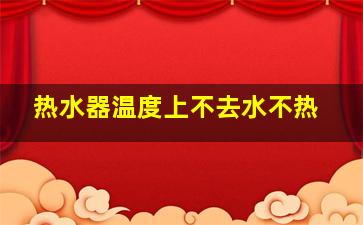 热水器温度上不去水不热